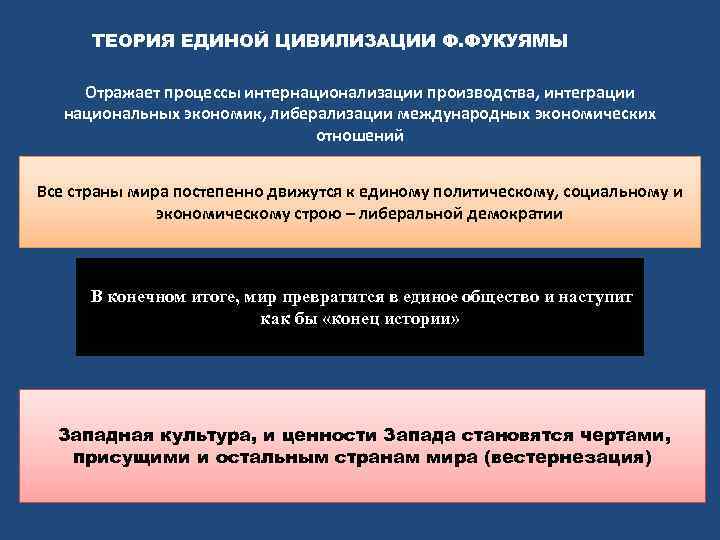 ТЕОРИЯ ЕДИНОЙ ЦИВИЛИЗАЦИИ Ф.ФУКУЯМЫ

Отражает процессы интернационализации производства, интеграции национальных экономик, либерализации международных экономических отношений

Все страны мира постепенно движутся к единому политическому, социальному и экономическому строю – либеральной демократии

В конечном итоге, мир превратится в единое общество и наступит как бы «конец истории»

Западная культура, и ценности Запада становятся чертами, присущими и остальным странам мира (вестернезация)